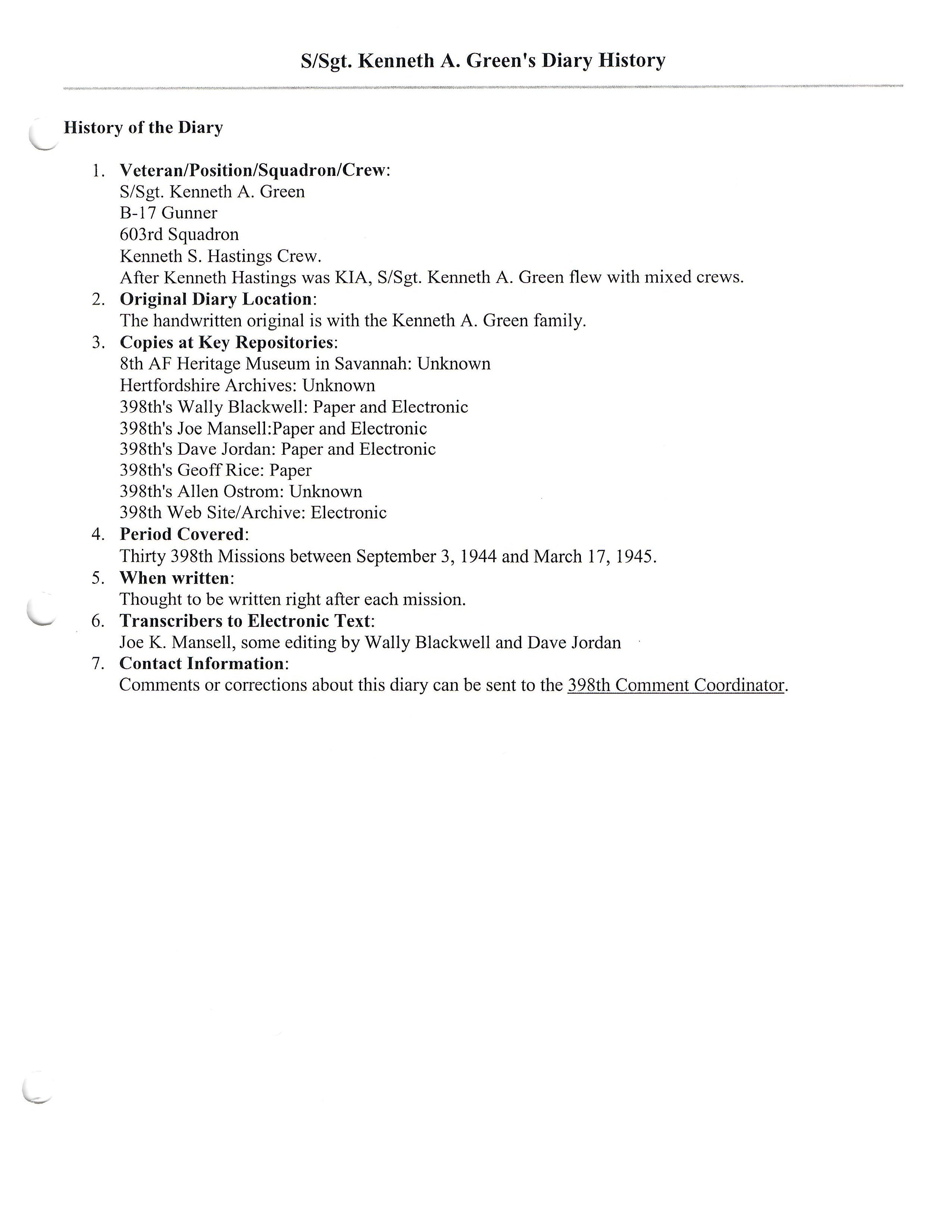 S/Sgt. Kenneth A. Green's Diary History

History of the Diary

1. Veteran/Position/Squadron/Crew:
S/Sgt. Kenneth A. Green
B-17 Gunner
603rd Squadron
Kenneth S. Hastings Crew.
After Kenneth Hastings was KIA, S/Sgt. Kenneth A. Green flew with mixed crews.
2. Original Diary Location:
The handwritten original is with the Kenneth A. Green family.
3. Copies at Key Repositories:
8th AF Heritage Museum in Savannah: Unknown
Hertfordshire Archives: Unknown
398th's Wally Blackwell: Paper and Electronic
398th's Joe Mansell:Paper and Electronic
398th's Dave Jordan: Paper and Electronic
398th's Geoff Rice: Paper
398th's Allen Ostrom: Unknown
398th Web Site/Archive: Electronic
4. Period Covered:
Thirty 398th Missions between September 3, 1944 and March 17, 1945.
5. When written:
Thought to be written right after each mission.
6. Transcribers to Electronic Text:
Joe K. Mansell, some editing by Wally Blackwell and Dave Jordan
7. Contact Information:
Comments or corrections about this diary can be sent to the 398th Comment Coordinator.